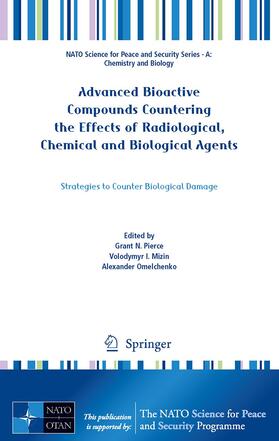 NATO Science for Peace and Security Series - A: Chemistry and Biology

Advanced Bioactive Compounds Countering the Effects of Radiological, Chemical and Biological Agents

Strategies to Counter Biological Damage

Edited by
Grant N. Pierce
Volodymyr I. Mizin
Alexander Omelchenko

Springer

NATO OTAN

This publication is supported by:

The NATO Science for Peace and Security Programme